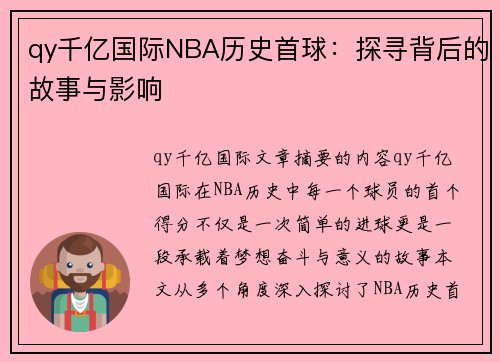 qy千亿国际NBA历史首球：探寻背后的故事与影响

qy千亿国际文章摘要的内容qy千亿国际在NBA历史中每一个球员的首个得分不仅是一次简单的进球更是一段承载着梦想奋斗与意义的故事本文从多个角度深入探讨了NBA历史首